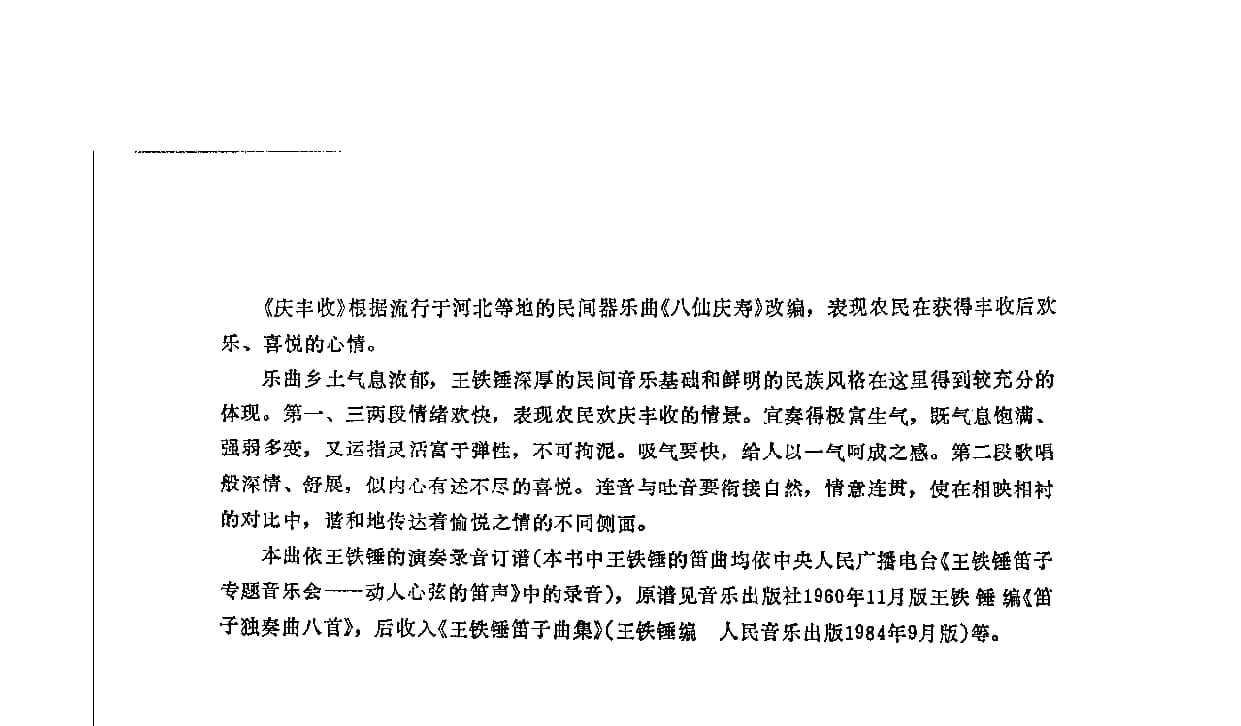 《庆丰收》根据流行于河北等地的民间器乐曲《八仙庆寿》改编，表现农民在获得丰收后欢乐、喜悦的心情。

乐曲乡土气息浓郁，王铁锤深厚的民间音乐基础和鲜明的民族风格在这里得到较充分的体现。第一、三两段情绪欢快，表现农民欢庆丰收的情景。宜奏得极富生气，既气息饱满、强弱多变，又运指灵活富于弹性，不可拘泥。吸气要快，给人以一气呵成之感。第二段歌唱般深情、舒展，似内心有述不尽的喜悦。连音与吐音要衔接自然，情意连贯，使在相映相衬的对比中，谐和地传达着愉悦之情的不同侧面。

本曲依王铁锤的演奏录音订谱（本书中王铁锤的笛曲均依中央人民广播电台《王铁锤笛子专题音乐会——动人心弦的笛声》中的录音），原谱见音乐出版社1960年11月版王铁锤编《笛子独奏曲八首》，后收入《王铁锤笛子曲集》（王铁锤编 人民音乐出版1984年9月版）等。